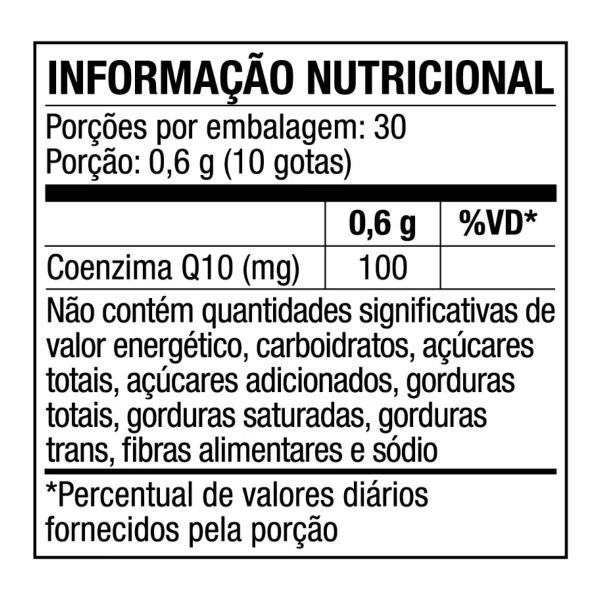 INFORMAÇÃO NUTRICIONAL

Porções por embalagem: 30
Porção: 0,6 g (10 gotas)

| | 0,6 g | %VD* |
|---|---|---|
| Coenzima Q10 (mg) | 100 | |

Não contém quantidades significativas de valor energético, carboidratos, açúcares totais, açúcares adicionados, gorduras totais, gorduras saturadas, gorduras trans, fibras alimentares e sódio

*Percentual de valores diários fornecidos pela porção